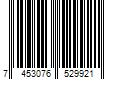 7 453076 529921